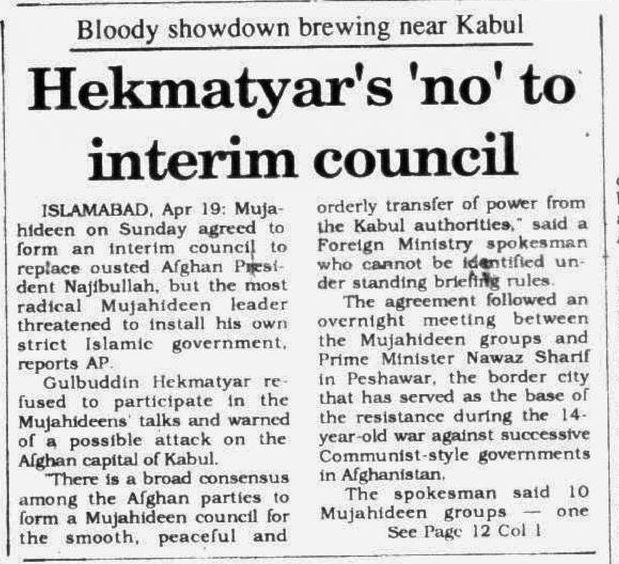 Bloody showdown brewing near Kabul

Hekmatyar's 'no' to interim council

ISLAMABAD, Apr 19: Mujahideen on Sunday agreed to form an interim council to replace ousted Afghan President Najibullah, but the most radical Mujahideen leader threatened to install his own strict Islamic government, reports AP.

Gulbuddin Hekmatyar refused to participate in the Mujahideens' talks and warned of a possible attack on the Afghan capital of Kabul.

"There is a broad consensus among the Afghan parties to form a Mujahideen council for the smooth, peaceful and orderly transfer of power from the Kabul authorities," said a Foreign Ministry spokesman who cannot be identified under standing briefing rules.

The agreement followed an overnight meeting between the Mujahideen groups and Prime Minister Nawaz Sharif in Peshawar, the border city that has served as the base of the resistance during the 14-year-old war against successive Communist-style governments in Afghanistan.

The spokesman said 10 Mujahideen groups — one

See Page 12 Col 1